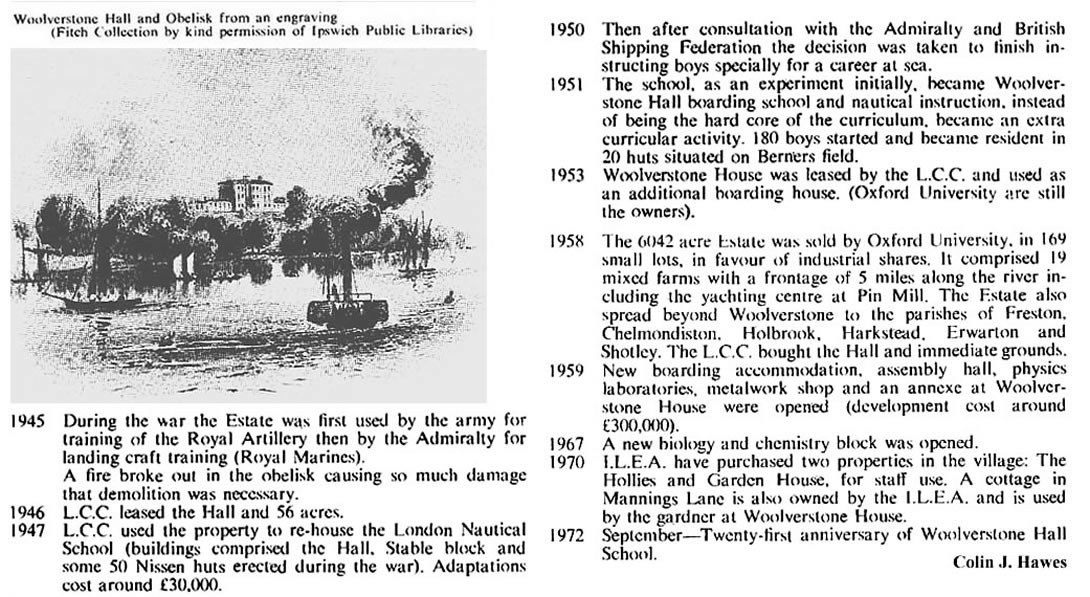 Woolverstone Hall and Obelisk from an engraving
(Fitch Collection by kind permission of Ipswich Public Libraries)

1945 During the war the Estate was first used by the army for training of the Royal Artillery then by the Admiralty for landing craft training (Royal Marines).
A fire broke out in the obelisk causing so much damage that demolition was necessary.

1946 L.C.C. leased the Hall and 56 acres.

1947 L.C.C. used the property to re-house the London Nautical School (buildings comprised the Hall, Stable block and some 50 Nissen huts erected during the war). Adaptations cost around £30,000.

1950 Then after consultation with the Admiralty and British Shipping Federation the decision was taken to finish instructing boys specially for a career at sea.

1951 The school, as an experiment initially, became Woolverstone Hall boarding school and nautical instruction, instead of being the hard core of the curriculum, became an extra curricular activity. 180 boys started and became resident in 20 huts situated on Berners field.

1953 Woolverstone House was leased by the L.C.C. and used as an additional boarding house. (Oxford University are still the owners).

1958 The 6042 acre Estate was sold by Oxford University, in 169 small lots, in favour of industrial shares. It comprised 19 mixed farms with a frontage of 5 miles along the river including the yachting centre at Pin Mill. The Estate also spread beyond Woolverstone to the parishes of Freston, Chelmondiston, Holbrook, Harkstead, Erwarton and Shotley. The L.C.C. bought the Hall and immediate grounds.

1959 New boarding accommodation, assembly hall, physics laboratories, metalwork shop and an annexe at Woolverstone House were opened (development cost around £300,000).

1967 A new biology and chemistry block was opened.

1970 I.L.E.A. have purchased two properties in the village: The Hollies and Garden House, for staff use. A cottage in Mannings Lane is also owned by the I.L.E.A. and is used by the gardner at Woolverstone House.

1972 September—Twenty-first anniversary of Woolverstone Hall School.

Colin J. Hawes